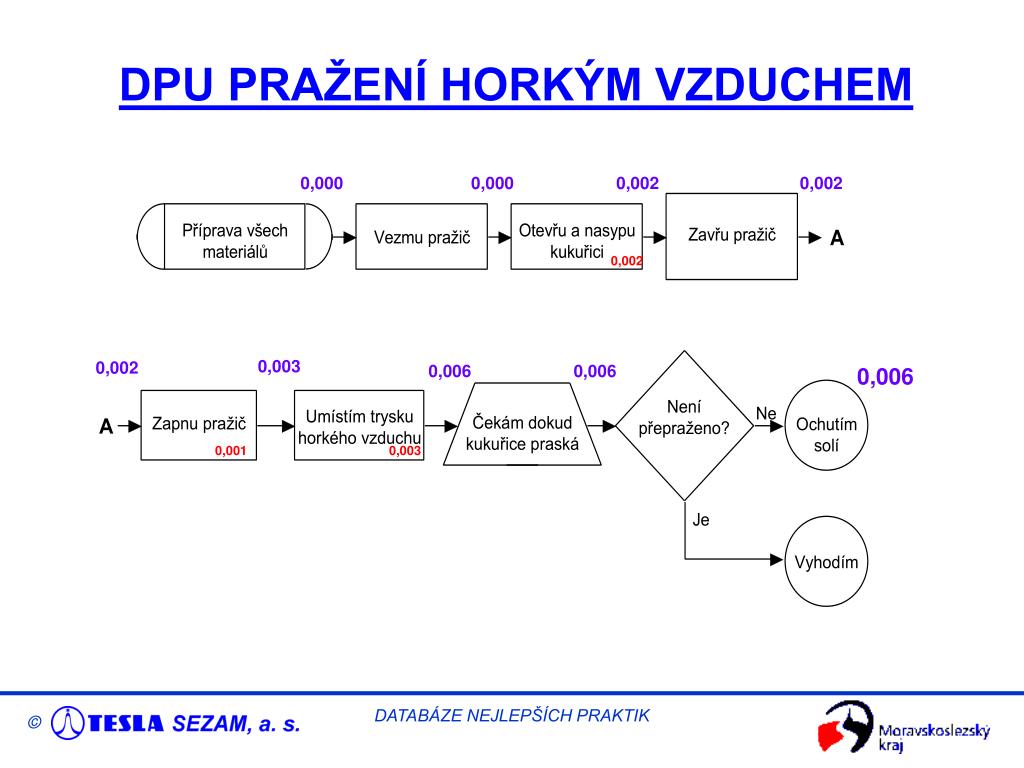 DPU PRAŽENÍ HORKÝM VZDUCHEM

0,000 0,000 0,002 0,002

Příprava všech materiálů

Vezmu pražič

Otevřu a nasypu kukuřici 0,002

Zavřu pražič

A

0,002 0,003 0,006 0,006 0,006

A

Zapnu pražič 0,001

Umístím trysku horkého vzduchu 0,003

Čekám dokud kukuřice praská

Není přepraženo?

Ne

Ochutím solí

Je

Vyhodím

© TESLA SEZAM, a. s.

DATABÁZE NEJLEPŠÍCH PRAKTIK

Moravskoslezský kraj